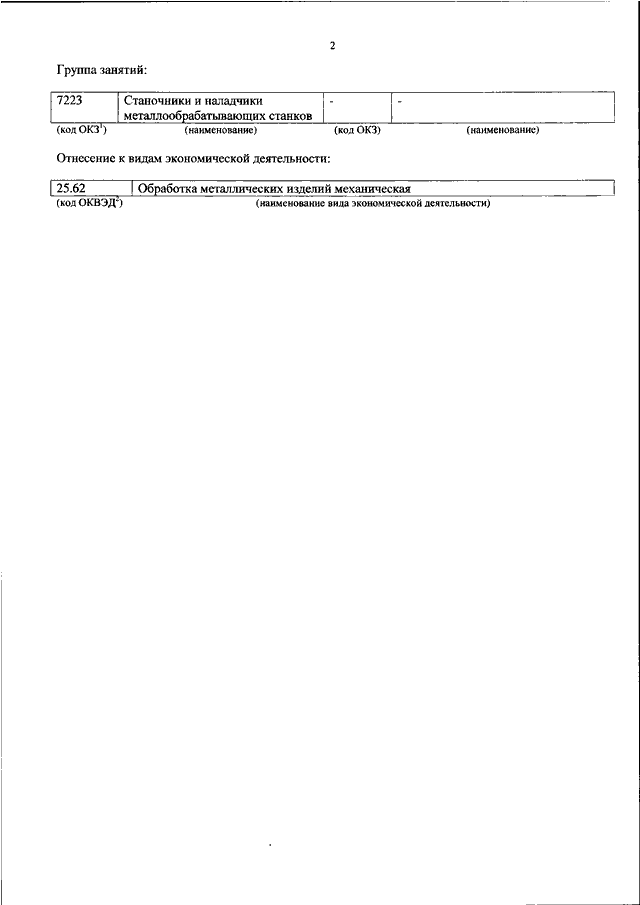 2

Группа занятий:

| 7223 | Станочники и наладчики металлообрабатывающих станков | - | - |
|---|---|---|---|
| (код ОКЗ$^1$) | (наименование) | (код ОКЗ) | (наименование) |

Отнесение к видам экономической деятельности:

| 25.62 | Обработка металлических изделий механическая |
|---|---|
| (код ОКВЭД$^2$) | (наименование вида экономической деятельности) |